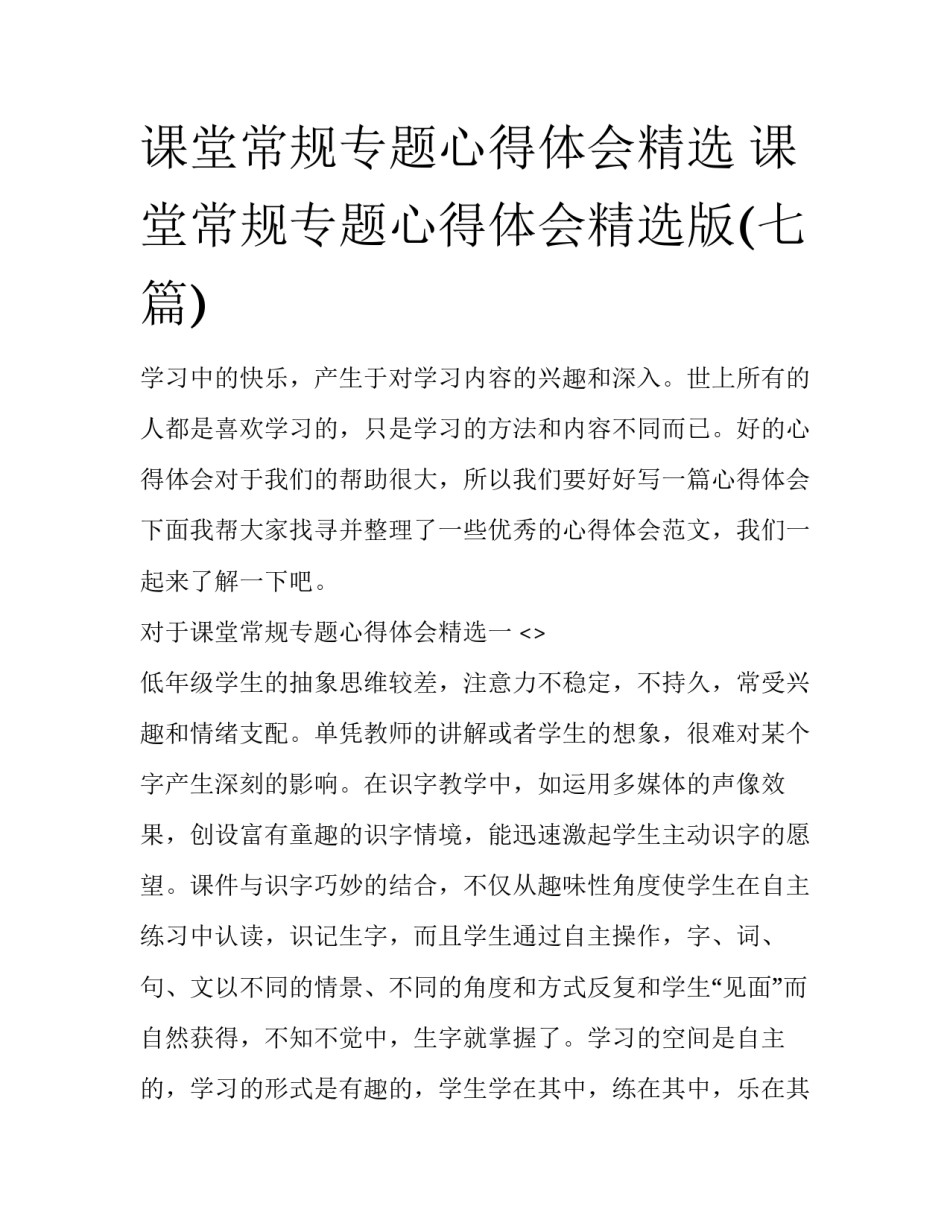 课堂常规专题心得体会精选 课堂常规专题心得体会精选版(七篇)

学习中的快乐，产生于对学习内容的兴趣和深入。世上所有的人都是喜欢学习的，只是学习的方法和内容不同而已。好的心得体会对于我们的帮助很大，所以我们要好好写一篇心得体会下面我帮大家找寻并整理了一些优秀的心得体会范文，我们一起来了解一下吧。

对于课堂常规专题心得体会精选一 <>

低年级学生的抽象思维较差，注意力不稳定，不持久，常受兴趣和情绪支配。单凭教师的讲解或者学生的想象，很难对某个字产生深刻的影响。在识字教学中，如运用多媒体的声像效果，创设富有童趣的识字情境，能迅速激起学生主动识字的愿望。课件与识字巧妙的结合，不仅从趣味性角度使学生在自主练习中认读，识记生字，而且学生通过自主操作，字、词、句、文以不同的情景、不同的角度和方式反复和学生“见面”而自然获得，不知不觉中，生字就掌握了。学习的空间是自主的，学习的形式是有趣的，学生学在其中，练在其中，乐在其